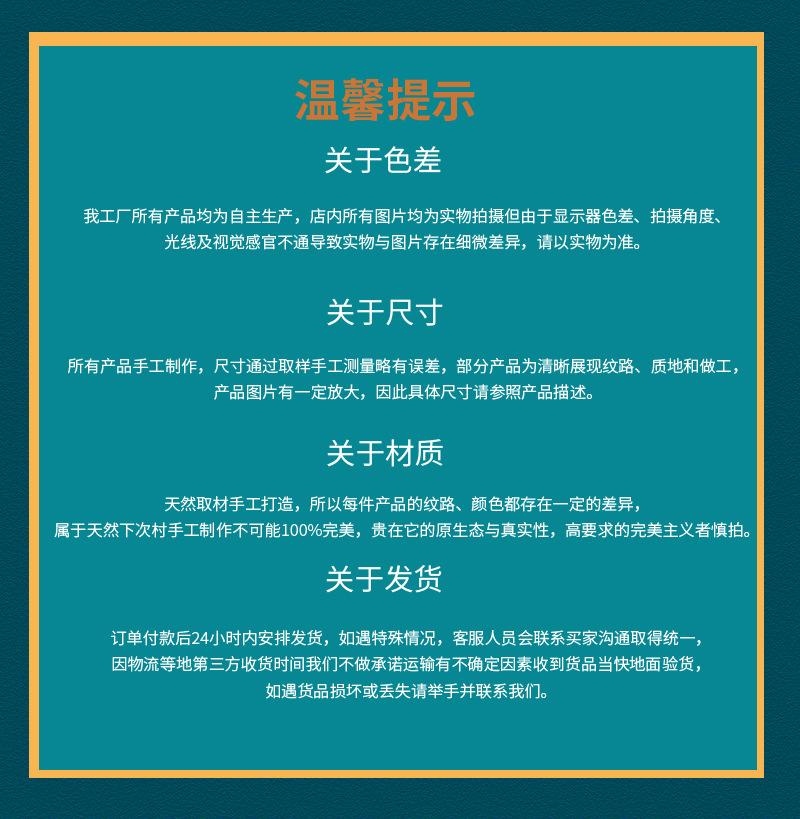 温馨提示

关于色差

我工厂所有产品均为自主生产，店内所有图片均为实物拍摄但由于显示器色差、拍摄角度、光线及视觉感官不通导致实物与图片存在细微差异，请以实物为准。

关于尺寸

所有产品手工制作，尺寸通过取样手工测量略有误差，部分产品为清晰展现纹路、质地和做工，产品图片有一定放大，因此具体尺寸请参照产品描述。

关于材质

天然取材手工打造，所以每件产品的纹路、颜色都存在一定的差异，属于天然下次村手工制作不可能100%完美，贵在它的原生态与真实性，高要求的完美主义者慎拍。

关于发货

订单付款后24小时内安排发货，如遇特殊情况，客服人员会联系买家沟通取得统一，因物流等地第三方收货时间我们不做承诺运输有不确定因素收到货品当快地面验货，如遇货品损坏或丢失请举手并联系我们。